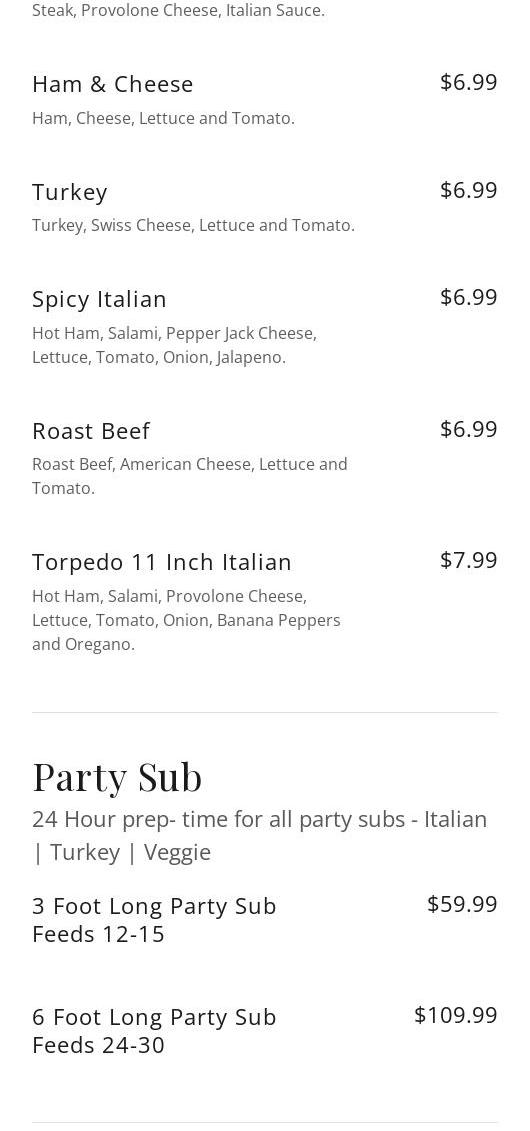 Steak, Provolone Cheese, Italian Sauce.

Ham & Cheese
$6.99
Ham, Cheese, Lettuce and Tomato.

Turkey
$6.99
Turkey, Swiss Cheese, Lettuce and Tomato.

Spicy Italian
$6.99
Hot Ham, Salami, Pepper Jack Cheese, Lettuce, Tomato, Onion, Jalapeno.

Roast Beef
$6.99
Roast Beef, American Cheese, Lettuce and Tomato.

Torpedo 11 Inch Italian
$7.99
Hot Ham, Salami, Provolone Cheese, Lettuce, Tomato, Onion, Banana Peppers and Oregano.

Party Sub

24 Hour prep- time for all party subs - Italian | Turkey | Veggie

3 Foot Long Party Sub
Feeds 12-15
$59.99

6 Foot Long Party Sub
Feeds 24-30
$109.99